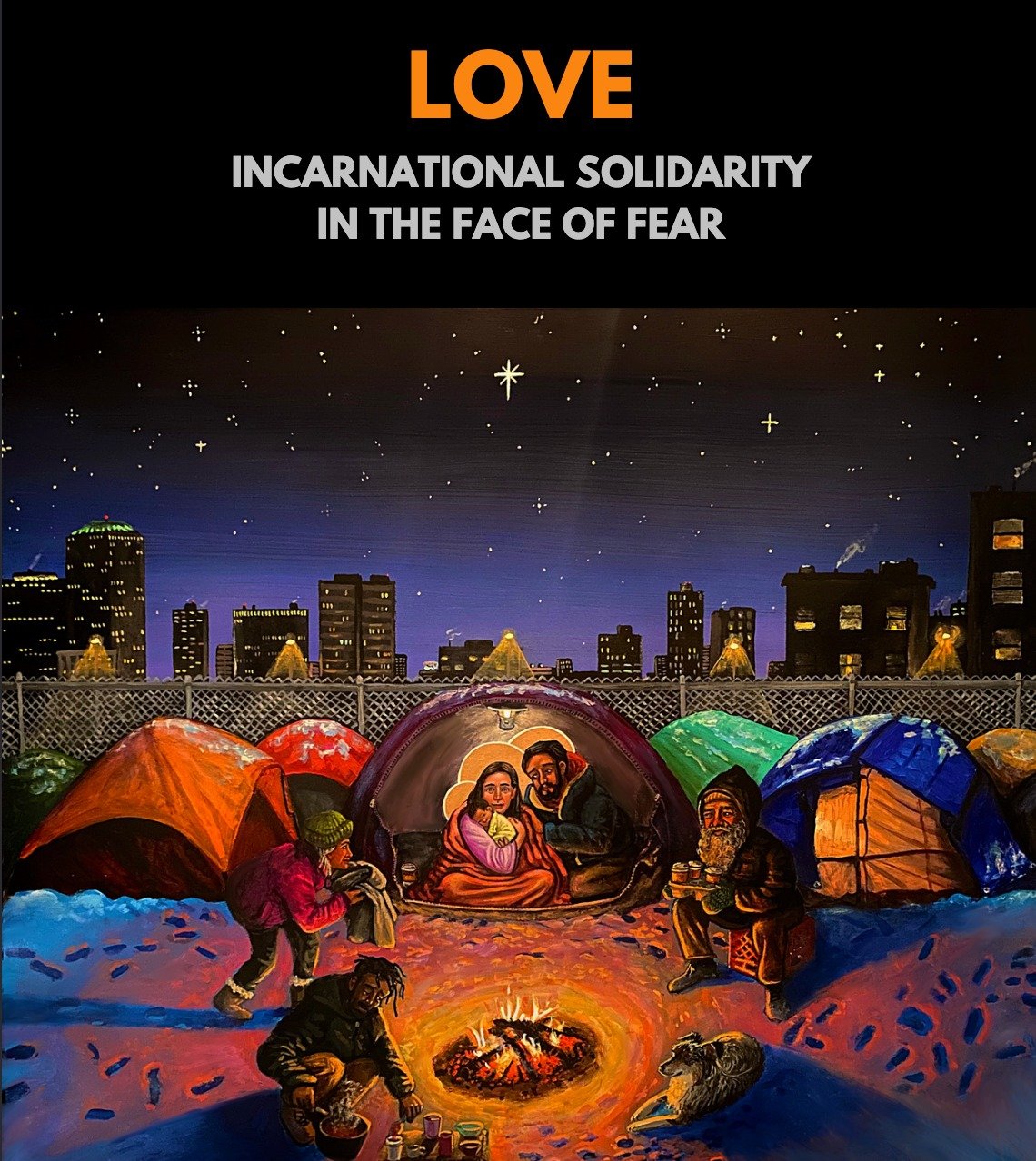 LOVE

INCARNATIONAL SOLIDARITY IN THE FACE OF FEAR